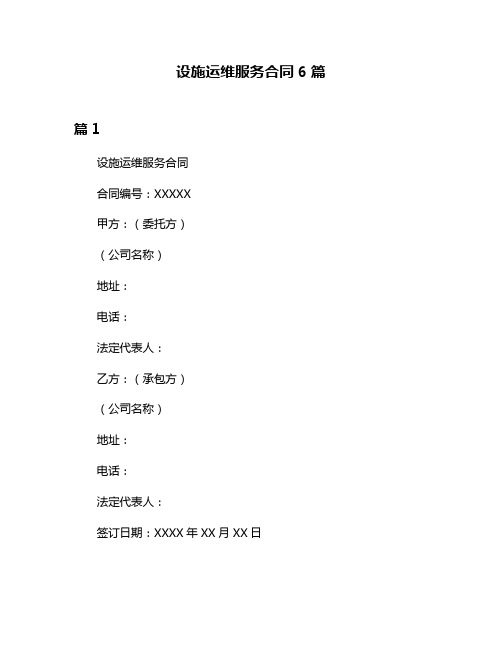 设施运维服务合同 6 篇

篇 1

设施运维服务合同

合同编号：XXXXX

甲方：（委托方）

（公司名称）

地址：

电话：

法定代表人：

乙方：（承包方）

（公司名称）

地址：

电话：

法定代表人：

签订日期：XXXX 年 XX 月 XX 日